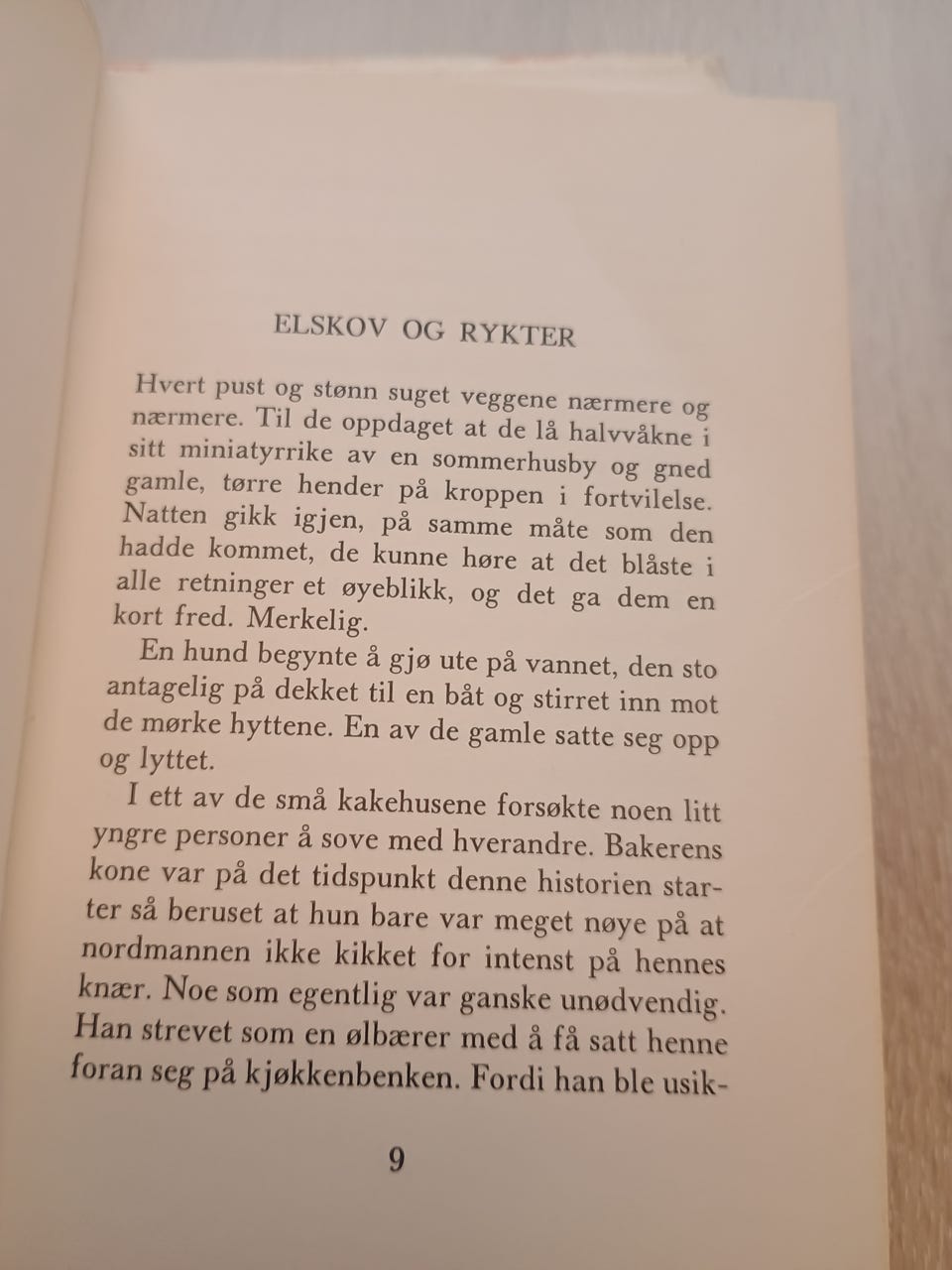 ELSKOV OG RYKTER

Hvert pust og stønn suget veggene nærmere og nærmere. Til de oppdaget at de lå halvvåkne i sitt miniatyrrike av en sommerhusby og gned gamle, tørre hender på kroppen i fortvilelse. Natten gikk igjen, på samme måte som den hadde kommet, de kunne høre at det blåste i alle retninger et øyeblikk, og det ga dem en kort fred. Merkelig.

En hund begynte å gjø ute på vannet, den sto antagelig på dekket til en båt og stirret inn mot de mørke hyttene. En av de gamle satte seg opp og lyttet.

I ett av de små kakehusene forsøkte noen litt yngre personer å sove med hverandre. Bakerens kone var på det tidspunkt denne historien starter så beruset at hun bare var meget nøye på at nordmannen ikke kikket for intenst på hennes knær. Noe som egentlig var ganske unødvendig. Han strevet som en ølbærer med å få satt henne foran seg på kjøkkenbenken. Fordi han ble usik-

9